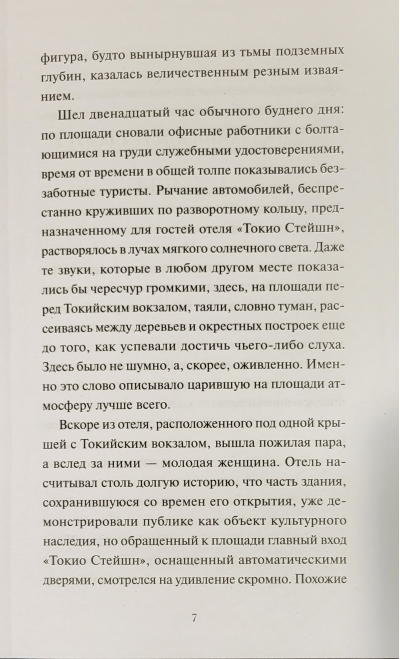 фигура, будто вынырнувшая из тьмы подземных глубин, казалась величественным резным изваянием.

Шел двенадцатый час обычного буднего дня: по площади сновали офисные работники с болтающимися на груди служебными удостоверениями, время от времени в общей толпе показывались беззаботные туристы. Рычание автомобилей, беспрестанно круживших по разворотному кольцу, предназначенному для гостей отеля «Токио Стейшн», растворялось в лучах мягкого солнечного света. Даже те звуки, которые в любом другом месте показались бы чересчур громкими, здесь, на площади перед Токийским вокзалом, таяли, словно туман, рассеиваясь между деревьев и окрестных построек еще до того, как успевали достичь чьего-либо слуха. Здесь было не шумно, а, скорее, оживленно. Именно это слово описывало царившую на площади атмосферу лучше всего.

Вскоре из отеля, расположенного под одной крышей с Токийским вокзалом, вышла пожилая пара, а вслед за ними — молодая женщина. Отель насчитывал столь долгую историю, что часть здания, сохранившуюся со времен его открытия, уже демонстрировали публике как объект культурного наследия, но обращенный к площади главный вход «Токио Стейшн», оснащенный автоматическими дверями, смотрелся на удивление скромно. Похожие

7